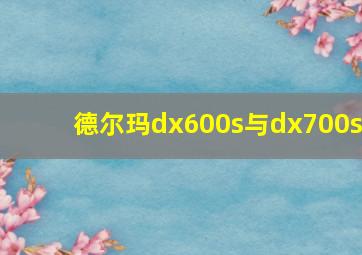 德尔玛dx600s与dx700s